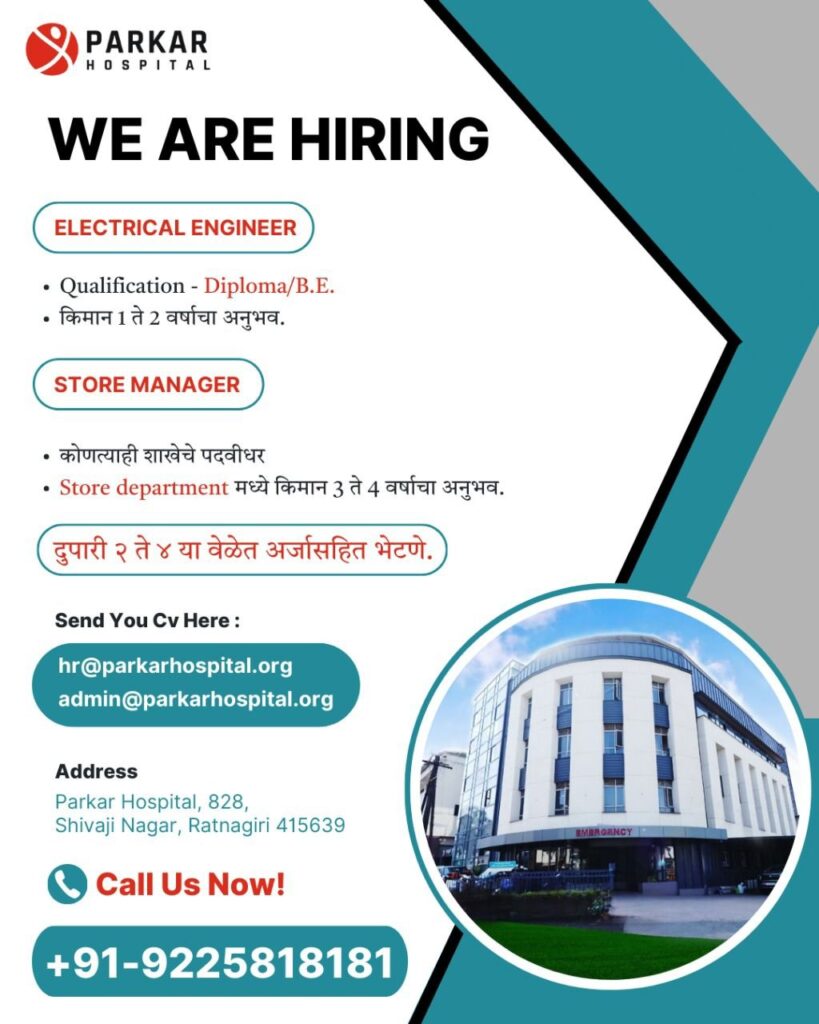 PARKAR
HOSPITAL

WE ARE HIRING

ELECTRICAL ENGINEER

• Qualification - Diploma/B.E.
• किमान 1 ते 2 वर्षाचा अनुभव.

STORE MANAGER

• कोणत्याही शाखेचे पदवीधर
• Store department मध्ये किमान 3 ते 4 वर्षाचा अनुभव.

दुपारी २ ते ४ या वेळेत अर्जासहित भेटणे.

Send You Cv Here :

hr@parkarhospital.org
admin@parkarhospital.org

Address
Parkar Hospital, 828,
Shivaji Nagar, Ratnagiri 415639

Call Us Now!

+91-9225818181

EMERGENCY